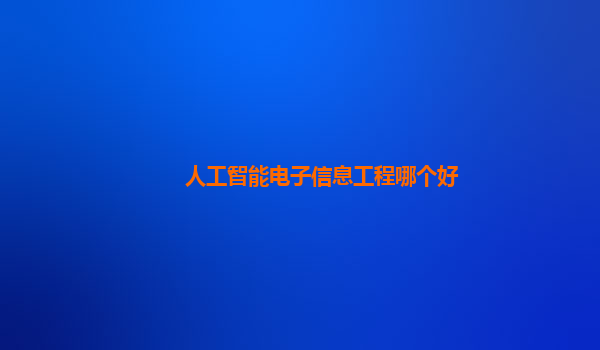 人工智能电子信息工程哪个好